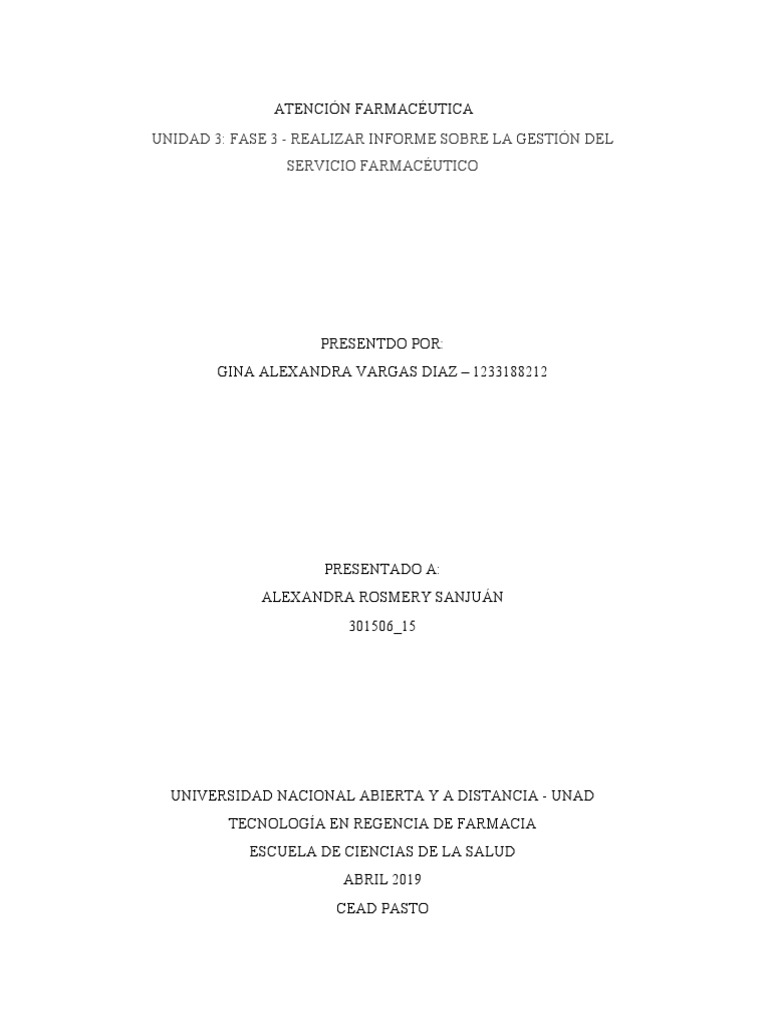 ATENCIÓN FARMACÉUTICA

UNIDAD 3: FASE 3 - REALIZAR INFORME SOBRE LA GESTIÓN DEL SERVICIO FARMACÉUTICO

PRESENTDO POR:

GINA ALEXANDRA VARGAS DIAZ – 1233188212

PRESENTADO A:

ALEXANDRA ROSMERY SANJUÁN

301506_15

UNIVERSIDAD NACIONAL ABIERTA Y A DISTANCIA - UNAD

TECNOLOGÍA EN REGENCIA DE FARMACIA

ESCUELA DE CIENCIAS DE LA SALUD

ABRIL 2019

CEAD PASTO